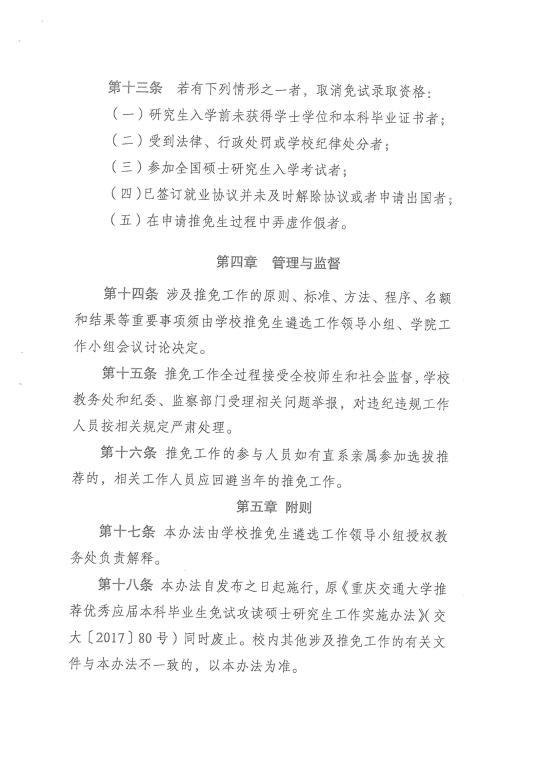 第十三条 若有下列情形之一者，取消免试录取资格：

（一）研究生入学前未获得学士学位和本科毕业证书者；

（二）受到法律、行政处罚或学校纪律处分者；

（三）参加全国硕士研究生入学考试者；

（四）已签订就业协议并未及时解除协议或者申请出国者；

（五）在申请推免生过程中弄虚作假者。

第四章 管理与监督

第十四条 涉及推免工作的原则、标准、方法、程序、名额和结果等重要事项须由学校推免生遴选工作领导小组、学院工作小组会议讨论决定。

第十五条 推免工作全过程接受全校师生和社会监督，学校教务处和纪委、监察部门受理相关问题举报，对违纪违规工作人员按相关规定严肃处理。

第十六条 推免工作的参与人员如有直系亲属参加选拔推荐的，相关工作人员应回避当年的推免工作。

第五章 附则

第十七条 本办法由学校推免生遴选工作领导小组授权教务处负责解释。

第十八条 本办法自发布之日起施行，原《重庆交通大学推荐优秀应届本科毕业生免试攻读硕士研究生工作实施办法》（交大〔2017〕80号）同时废止。校内其他涉及推免工作的有关文件与本办法不一致的，以本办法为准。